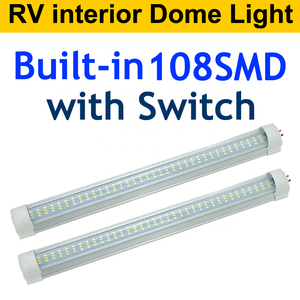 RV interior Dome Light

Built-in 108SMD with Switch